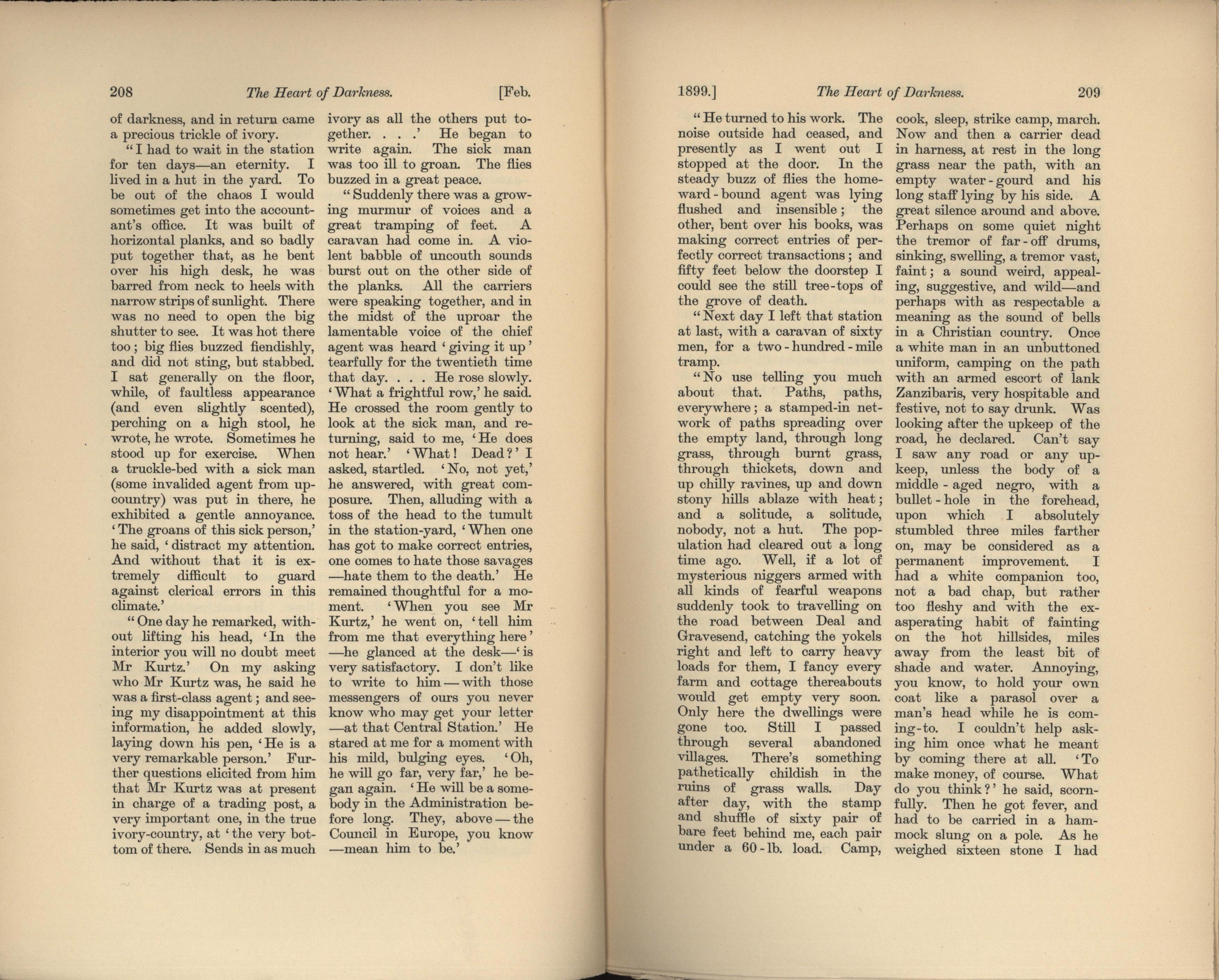 208 The Heart of Darkness. [Feb.

of darkness, and in return came a precious trickle of ivory.

"I had to wait in the station for ten days—an eternity. I lived in a hut in the yard. To be out of the chaos I would sometimes get into the accountant's office. It was built of horizontal planks, and so badly put together that, as he bent over his high desk, he was barred from neck to heels with narrow strips of sunlight. There was no need to open the big shutter to see. It was hot there too; big flies buzzed fiendishly, and did not sting, but stabbed. I sat generally on the floor, while, of faultless appearance (and even slightly scented), perching on a high stool, he wrote, he wrote. Sometimes he stood up for exercise. When a truckle-bed with a sick man (some invalided agent from up-country) was put in there, he exhibited a gentle annoyance. 'The groans of this sick person,' he said, 'distract my attention. And without that it is extremely difficult to guard against clerical errors in this climate.'

"One day he remarked, without lifting his head, 'In the interior you will no doubt meet Mr Kurtz.' On my asking who Mr Kurtz was, he said he was a first-class agent; and seeing my disappointment at this information, he added slowly, laying down his pen, 'He is a very remarkable person.' Further questions elicited from him that Mr Kurtz was at present in charge of a trading post, a very important one, in the true ivory-country, at 'the very bottom of there. Sends in as much ivory as all the others put together. . . .' He began to write again. The sick man was too ill to groan. The flies buzzed in a great peace.

"Suddenly there was a growing murmur of voices and a great tramping of feet. A caravan had come in. A violent babble of uncouth sounds burst out on the other side of the planks. All the carriers were speaking together, and in the midst of the uproar the lamentable voice of the chief agent was heard 'giving it up' tearfully for the twentieth time that day. . . . He rose slowly. 'What a frightful row,' he said. He crossed the room gently to look at the sick man, and returning, said to me, 'He does not hear.' 'What! Dead?' I asked, startled. 'No, not yet,' he answered, with great composure. Then, alluding with a toss of the head to the tumult in the station-yard, 'When one has got to make correct entries, one comes to hate those savages—hate them to the death.' He remained thoughtful for a moment. 'When you see Mr Kurtz,' he went on, 'tell him from me that everything here'—he glanced at the desk—'is very satisfactory. I don't like to write to him—with those messengers of ours you never know who may get your letter—at that Central Station.' He stared at me for a moment with his mild, bulging eyes. 'Oh, he will go far, very far,' he began again. 'He will be a somebody in the Administration before long. They, above—the Council in Europe, you know—mean him to be.'

1899.] The Heart of Darkness. 209

"He turned to his work. The noise outside had ceased, and presently as I went out I stopped at the door. In the steady buzz of flies the homeward-bound agent was lying flushed and insensible; the other, bent over his books, was making correct entries of perfectly correct transactions; and fifty feet below the doorstep I could see the still tree-tops of the grove of death.

"Next day I left that station at last, with a caravan of sixty men, for a two-hundred-mile tramp.

"No use telling you much about that. Paths, paths, everywhere; a stamped-in network of paths spreading over the empty land, through long grass, through burnt grass, through thickets, down and up chilly ravines, up and down stony hills ablaze with heat; and a solitude, a solitude, nobody, not a hut. The population had cleared out a long time ago. Well, if a lot of mysterious niggers armed with all kinds of fearful weapons suddenly took to travelling on the road between Deal and Gravesend, catching the yokels right and left to carry heavy loads for them, I fancy every farm and cottage thereabouts would get empty very soon. Only here the dwellings were gone too. Still I passed through several abandoned villages. There's something pathetically childish in the ruins of grass walls. Day after day, with the stamp and shuffle of sixty pair of bare feet behind me, each pair under a 60-lb. load. Camp, cook, sleep, strike camp, march. Now and then a carrier dead in harness, at rest in the long grass near the path, with an empty water-gourd and his long staff lying by his side. A great silence around and above. Perhaps on some quiet night the tremor of far-off drums, sinking, swelling, a tremor vast, faint; a sound weird, appealing, suggestive, and wild—and perhaps with as respectable a meaning as the sound of bells in a Christian country. Once a white man in an unbuttoned uniform, camping on the path with an armed escort of lank Zanzibaris, very hospitable and festive, not to say drunk. Was looking after the upkeep of the road, he declared. Can't say I saw any road or any upkeep, unless the body of a middle-aged negro, with a bullet-hole in the forehead, upon which I absolutely stumbled three miles farther on, may be considered as a permanent improvement. I had a white companion too, not a bad chap, but rather too fleshy and with the exasperating habit of fainting on the hot hillsides, miles away from the least bit of shade and water. Annoying, you know, to hold your own coat like a parasol over a man's head while he is coming-to. I couldn't help asking him once what he meant by coming there at all. 'To make money, of course. What do you think?' he said, scornfully. Then he got fever, and had to be carried in a hammock slung on a pole. As he weighed sixteen stone I had